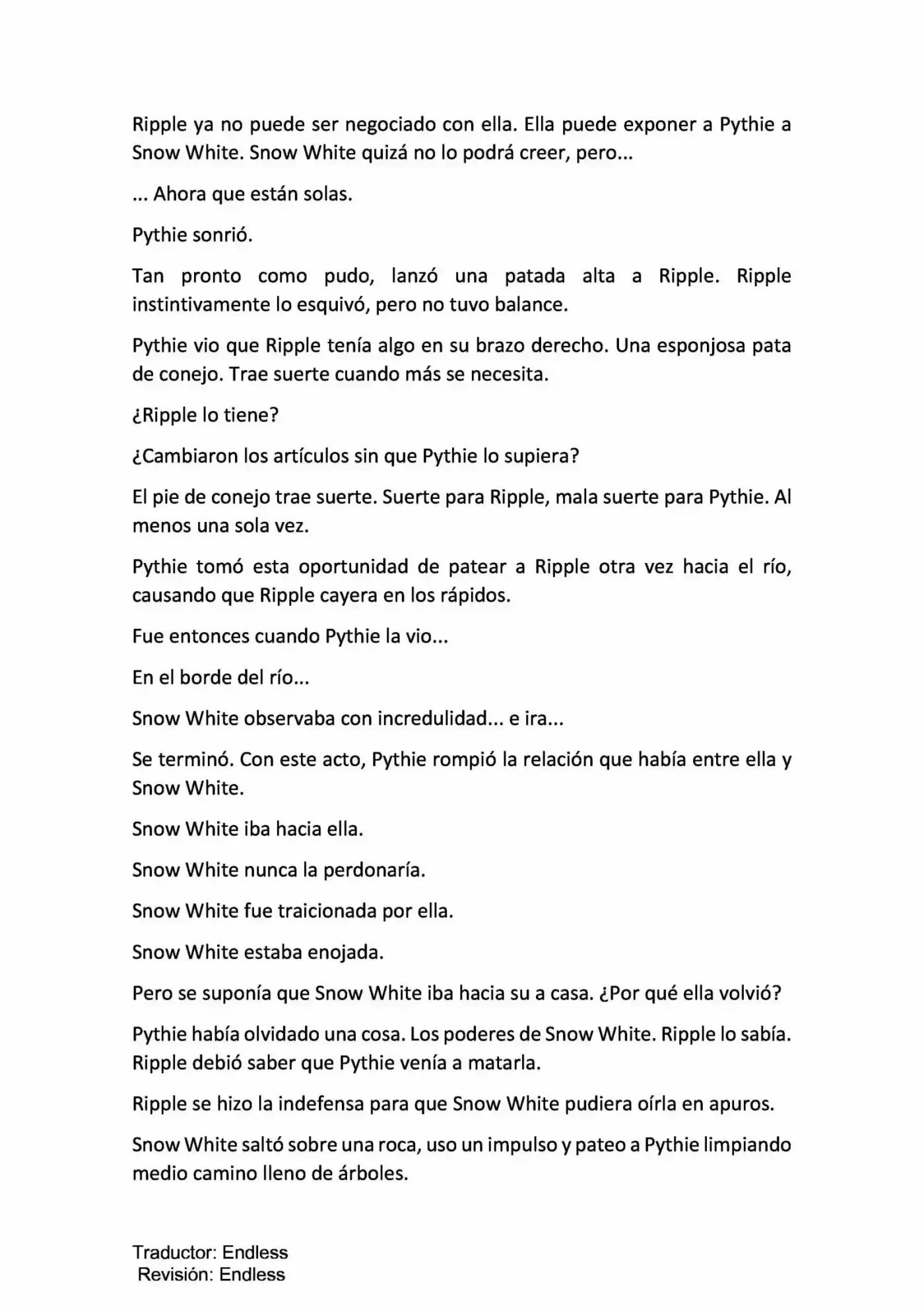 Ripple ya no puede ser negociado con ella. Ella puede exponer a Pythie a Snow White. Snow White quizá no lo podrá creer, pero...

... Ahora que están solas.

Pythie sonrió.

Tan pronto como pudo, lanzó una patada alta a Ripple. Ripple instintivamente lo esquivó, pero no tuvo balance.

Pythie vio que Ripple tenía algo en su brazo derecho. Una esponjosa pata de conejo. Trae suerte cuando más se necesita.

¿Ripple lo tiene?

¿Cambiaron los artículos sin que Pythie lo supiera?

El pie de conejo trae suerte. Suerte para Ripple, mala suerte para Pythie. Al menos una sola vez.

Pythie tomó esta oportunidad de patear a Ripple otra vez hacia el río, causando que Ripple cayera en los rápidos.

Fue entonces cuando Pythie la vio...

En el borde del río...

Snow White observaba con incredulidad... e ira...

Se terminó. Con este acto, Pythie rompió la relación que había entre ella y Snow White.

Snow White iba hacia ella.

Snow White nunca la perdonaría.

Snow White fue traicionada por ella.

Snow White estaba enojada.

Pero se suponía que Snow White iba hacia su a casa. ¿Por qué ella volvió?

Pythie había olvidado una cosa. Los poderes de Snow White. Ripple lo sabía. Ripple debió saber que Pythie venía a matarla.

Ripple se hizo la indefensa para que Snow White pudiera oírla en apuros.

Snow White saltó sobre una roca, uso un impulso y pateo a Pythie limpiando medio camino lleno de árboles.

Traductor: Endless
Revisión: Endless